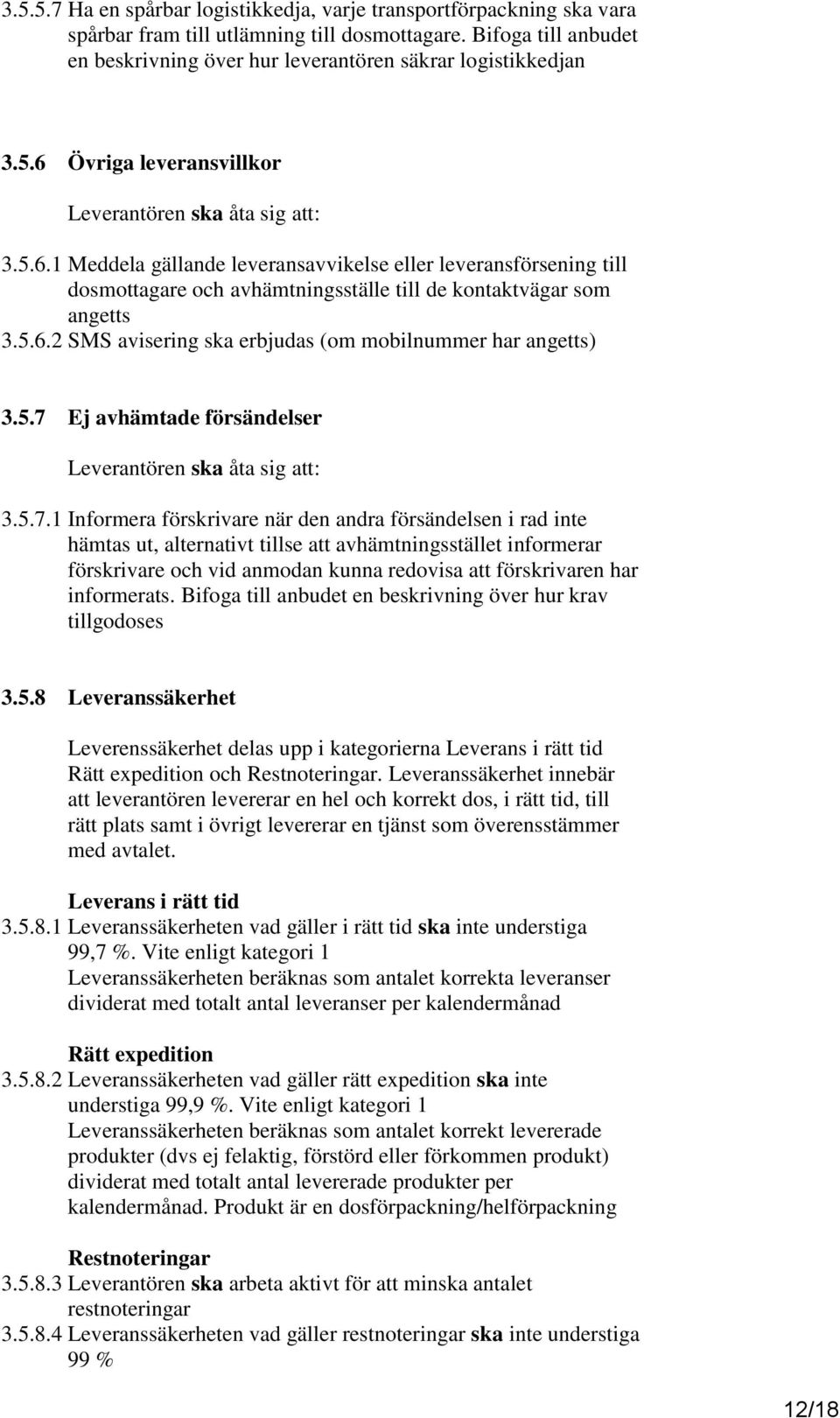 3.5.5.7 Ha en spårbar logistikkedja, varje transportförpackning ska vara spårbar fram till utlämning till dosmottagare. Bifoga till anbudet en beskrivning över hur leverantören säkrar logistikkedjan

3.5.6 Övriga leveransvillkor

Leverantören ska åta sig att:

3.5.6.1 Meddela gällande leveransavvikelse eller leveransförsening till dosmottagare och avhämtningsställe till de kontaktvägar som angetts
3.5.6.2 SMS avisering ska erbjudas (om mobilnummer har angetts)

3.5.7 Ej avhämtade försändelser

Leverantören ska åta sig att:

3.5.7.1 Informera förskrivare när den andra försändelsen i rad inte hämtas ut, alternativt tillse att avhämtningsstället informerar förskrivare och vid anmodan kunna redovisa att förskrivaren har informerats. Bifoga till anbudet en beskrivning över hur krav tillgodoses

3.5.8 Leveranssäkerhet

Leverenssäkerhet delas upp i kategorierna Leverans i rätt tid Rätt expedition och Restnoteringar. Leveranssäkerhet innebär att leverantören levererar en hel och korrekt dos, i rätt tid, till rätt plats samt i övrigt levererar en tjänst som överensstämmer med avtalet.

Leverans i rätt tid
3.5.8.1 Leveranssäkerheten vad gäller i rätt tid ska inte understiga 99,7 %. Vite enligt kategori 1
Leveranssäkerheten beräknas som antalet korrekta leveranser dividerat med totalt antal leveranser per kalendermånad

Rätt expedition
3.5.8.2 Leveranssäkerheten vad gäller rätt expedition ska inte understiga 99,9 %. Vite enligt kategori 1
Leveranssäkerheten beräknas som antalet korrekt levererade produkter (dvs ej felaktig, förstörd eller förkommen produkt) dividerat med totalt antal levererade produkter per kalendermånad. Produkt är en dosförpackning/helförpackning

Restnoteringar
3.5.8.3 Leverantören ska arbeta aktivt för att minska antalet restnoteringar
3.5.8.4 Leveranssäkerheten vad gäller restnoteringar ska inte understiga 99 %

12/18